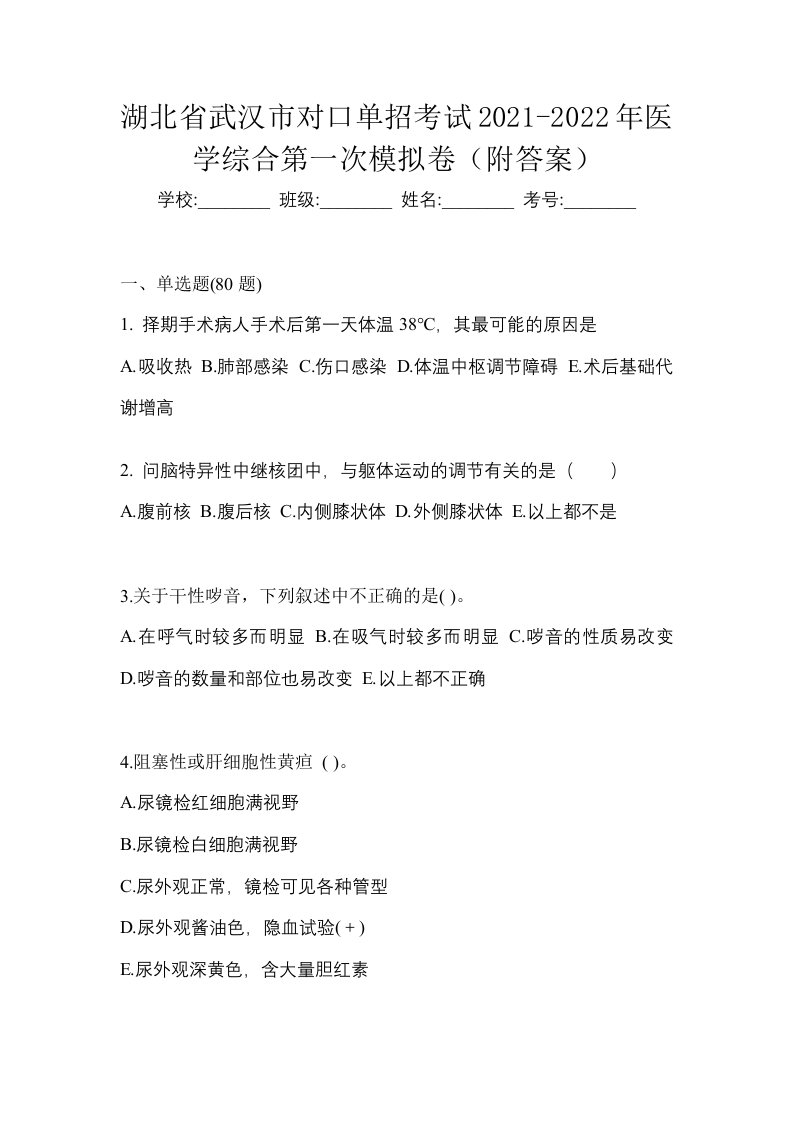 湖北省武汉市对口单招考试2021-2022年医学综合第一次模拟卷（附答案）

学校:________ 班级:________ 姓名:________ 考号:________

一、单选题(80 题)

1. 择期手术病人手术后第一天体温 38℃，其最可能的原因是

A.吸收热 B.肺部感染 C.伤口感染 D.体温中枢调节障碍 E.术后基础代谢增高

2. 问脑特异性中继核团中，与躯体运动的调节有关的是（　　）

A.腹前核 B.腹后核 C.内侧膝状体 D.外侧膝状体 E.以上都不是

3.关于干性啰音，下列叙述中不正确的是( )。

A.在呼气时较多而明显 B.在吸气时较多而明显 C.啰音的性质易改变 D.啰音的数量和部位也易改变 E.以上都不正确

4.阻塞性或肝细胞性黄疸 ( )。

A.尿镜检红细胞满视野

B.尿镜检白细胞满视野

C.尿外观正常，镜检可见各种管型

D.尿外观酱油色，隐血试验( + )

E.尿外观深黄色，含大量胆红素